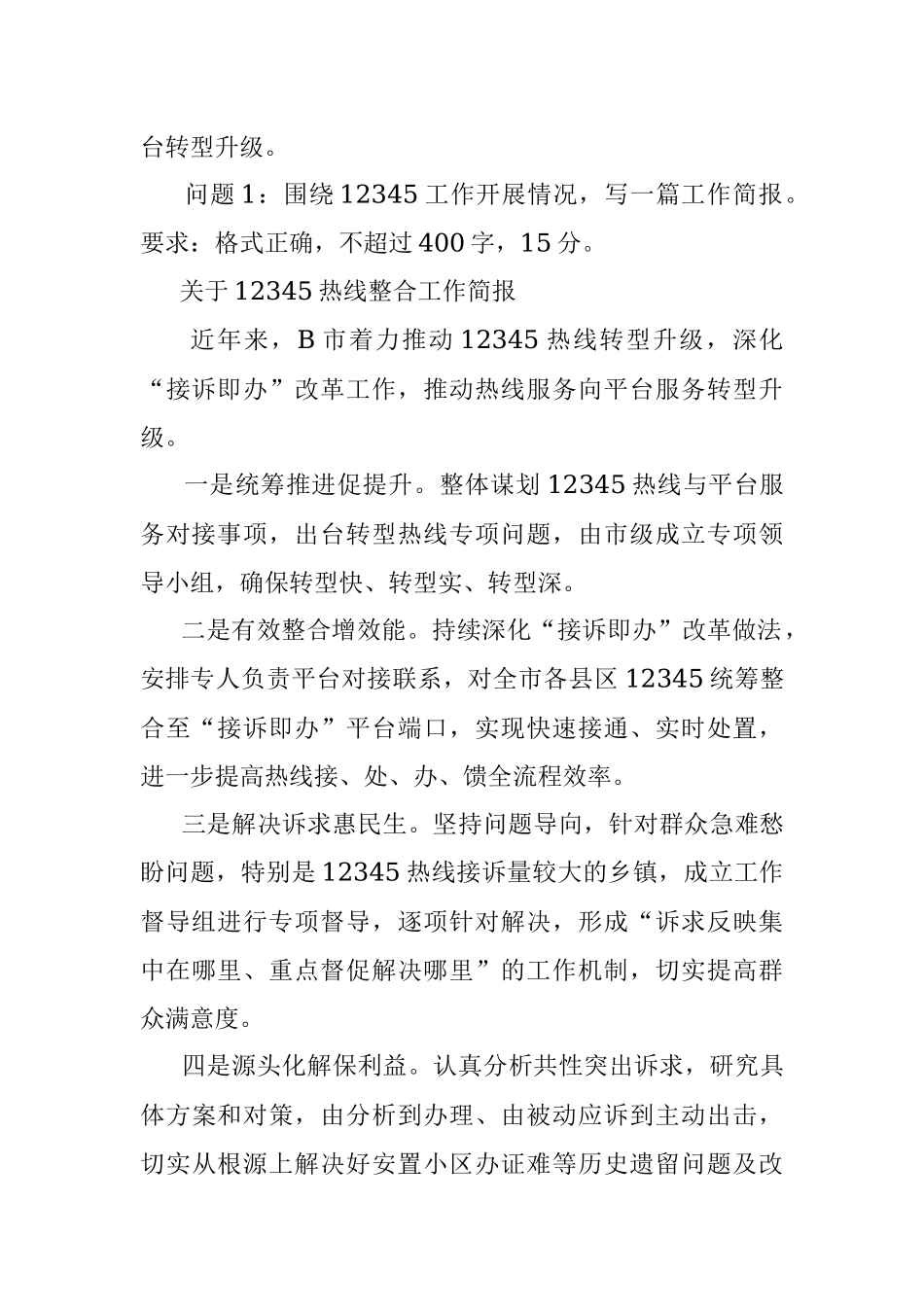 台转型升级。

问题 1：围绕 12345 工作开展情况，写一篇工作简报。要求：格式正确，不超过 400 字，15 分。

关于 12345 热线整合工作简报

近年来，B 市着力推动 12345 热线转型升级，深化“接诉即办”改革工作，推动热线服务向平台服务转型升级。

一是统筹推进促提升。整体谋划 12345 热线与平台服务对接事项，出台转型热线专项问题，由市级成立专项领导小组，确保转型快、转型实、转型深。

二是有效整合增效能。持续深化“接诉即办”改革做法，安排专人负责平台对接联系，对全市各县区 12345 统筹整合至“接诉即办”平台端口，实现快速接通、实时处置，进一步提高热线接、处、办、馈全流程效率。

三是解决诉求惠民生。坚持问题导向，针对群众急难愁盼问题，特别是 12345 热线接诉量较大的乡镇，成立工作督导组进行专项督导，逐项针对解决，形成“诉求反映集中在哪里、重点督促解决哪里”的工作机制，切实提高群众满意度。

四是源头化解保利益。认真分析共性突出诉求，研究具体方案和对策，由分析到办理、由被动应诉到主动出击，切实从根源上解决好安置小区办证难等历史遗留问题及改